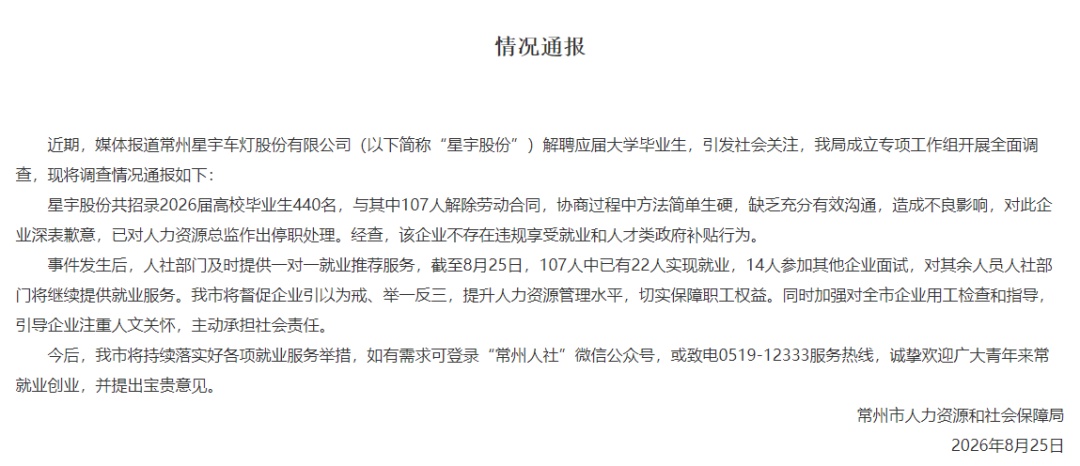 情况通报

近期，媒体报道常州星宇车灯股份有限公司（以下简称“星宇股份”）解聘应届大学毕业生，引发社会关注，我局成立专项工作组开展全面调查，现将调查情况通报如下：

星宇股份共招录2026届高校毕业生440名，与其中107人解除劳动合同，协商过程中方法简单生硬，缺乏充分有效沟通，造成不良影响，对此企业深表歉意，已对人力资源总监作出停职处理。经查，该企业不存在违规享受就业和人才类政府补贴行为。

事件发生后，人社部门及时提供一对一就业推荐服务，截至8月25日，107人中已有22人实现就业，14人参加其他企业面试，对其余人员人社部门将继续提供就业服务。我市将督促企业引以为戒、举一反三，提升人力资源管理水平，切实保障职工权益。同时加强对全市企业用工检查和指导，引导企业注重人文关怀，主动承担社会责任。

今后，我市将持续落实好各项就业服务举措，如有需求可登录“常州人社”微信公众号，或致电0519-12333服务热线，诚挚欢迎广大青年来常就业创业，并提出宝贵意见。

常州市人力资源和社会保障局
2026年8月25日